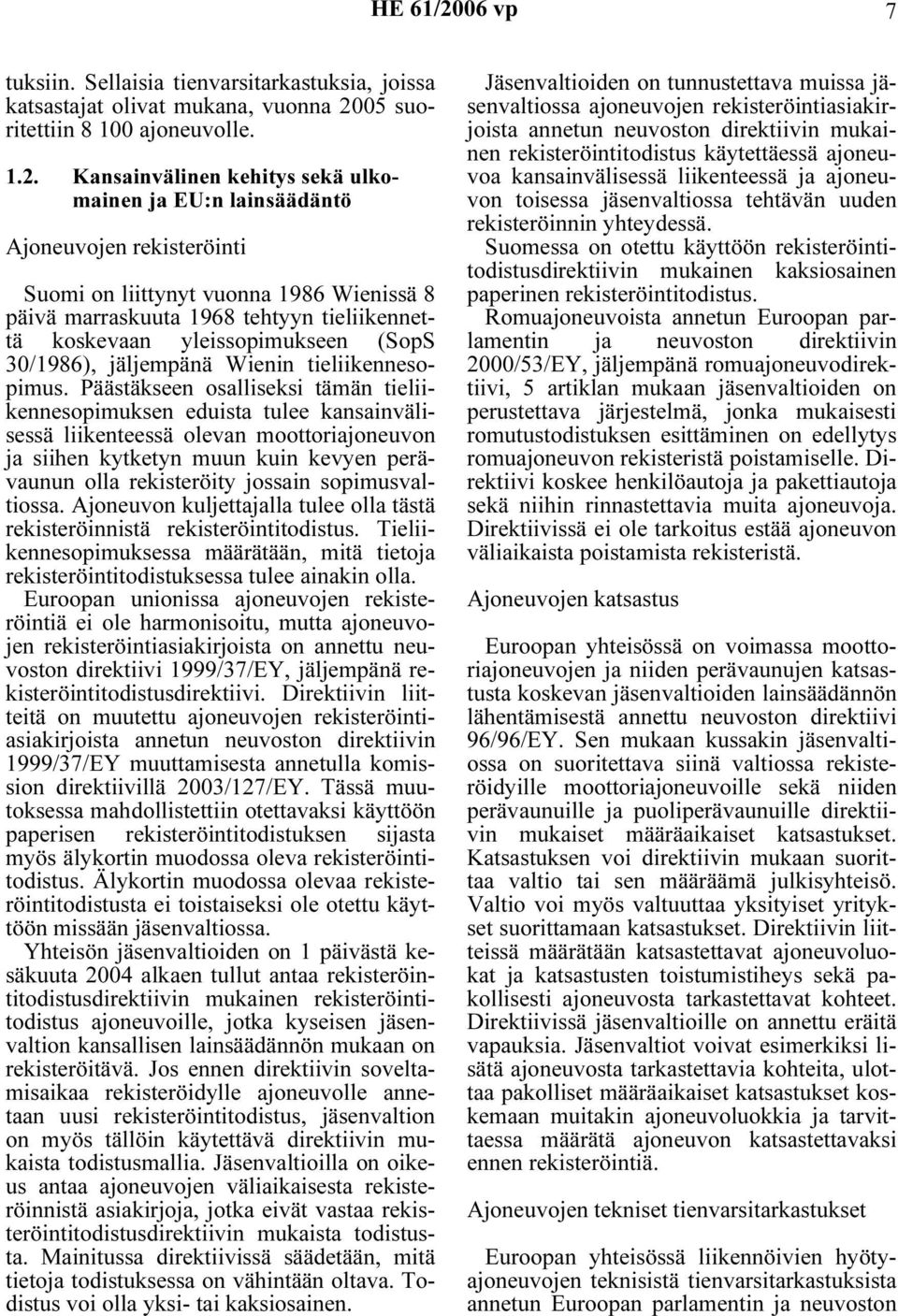 HE 61/2006 vp 7

tuksiin. Sellaisia tienvarsitarkastuksia, joissa katsastajat olivat mukana, vuonna 2005 suoritettiin 8 100 ajoneuvolle.

1.2. Kansainvälinen kehitys sekä ulkomainen ja EU:n lainsäädäntö

Ajoneuvojen rekisteröinti

Suomi on liittynyt vuonna 1986 Wienissä 8 päivä marraskuuta 1968 tehtyyn tieliikennettä koskevaan yleissopimukseen (SopS 30/1986), jäljempänä Wienin tieliikennesopimus. Päästäkseen osalliseksi tämän tieliikennesopimuksen eduista tulee kansainvälisessä liikenteessä olevan moottoriajoneuvon ja siihen kytketyn muun kuin kevyen perävaunun olla rekisteröity jossain sopimusvaltiossa. Ajoneuvon kuljettajalla tulee olla tästä rekisteröinnistä rekisteröintitodistus. Tieliikennesopimuksessa määrätään, mitä tietoja rekisteröintitodistuksessa tulee ainakin olla.

Euroopan unionissa ajoneuvojen rekisteröintiä ei ole harmonisoitu, mutta ajoneuvojen rekisteröintiasiakirjoista on annettu neuvoston direktiivi 1999/37/EY, jäljempänä rekisteröintitodistusdirektiivi. Direktiivin liitteitä on muutettu ajoneuvojen rekisteröintiasiakirjoista annetun neuvoston direktiivin 1999/37/EY muuttamisesta annetulla komission direktiivillä 2003/127/EY. Tässä muutoksessa mahdollistettiin otettavaksi käyttöön paperisen rekisteröintitodistuksen sijasta myös älykortin muodossa oleva rekisteröintitodistus. Älykortin muodossa olevaa rekisteröintitodistusta ei toistaiseksi ole otettu käyttöön missään jäsenvaltiossa.

Yhteisön jäsenvaltioiden on 1 päivästä kesäkuuta 2004 alkaen tullut antaa rekisteröintitodistusdirektiivin mukainen rekisteröintitodistus ajoneuvoille, jotka kyseisen jäsenvaltion kansallisen lainsäädännön mukaan on rekisteröitävä. Jos ennen direktiivin soveltamisaikaa rekisteröidylle ajoneuvolle annetaan uusi rekisteröintitodistus, jäsenvaltion on myös tällöin käytettävä direktiivin mukaista todistusmallia. Jäsenvaltioilla on oikeus antaa ajoneuvojen väliaikaisesta rekisteröinnistä asiakirjoja, jotka eivät vastaa rekisteröintitodistusdirektiivin mukaista todistusta. Mainitussa direktiivissä säädetään, mitä tietoja todistuksessa on vähintään oltava. Todistus voi olla yksi- tai kaksiosainen.

Jäsenvaltioiden on tunnustettava muissa jäsenvaltiossa ajoneuvojen rekisteröintiasiakirjoista annetun neuvoston direktiivin mukainen rekisteröintitodistus käytettäessä ajoneuvoa kansainvälisessä liikenteessä ja ajoneuvon toisessa jäsenvaltiossa tehtävän uuden rekisteröinnin yhteydessä.

Suomessa on otettu käyttöön rekisteröintitodistusdirektiivin mukainen kaksiosainen paperinen rekisteröintitodistus.

Romuajoneuvoista annetun Euroopan parlamentin ja neuvoston direktiivin 2000/53/EY, jäljempänä romuajoneuvodirektiivi, 5 artiklan mukaan jäsenvaltioiden on perustettava järjestelmä, jonka mukaisesti romutustodistuksen esittäminen on edellytys romuajoneuvon rekisteristä poistamiselle. Direktiivi koskee henkilöautoja ja pakettiautoja sekä niihin rinnastettavia muita ajoneuvoja. Direktiivissä ei ole tarkoitus estää ajoneuvon väliaikaista poistamista rekisteristä.

Ajoneuvojen katsastus

Euroopan yhteisössä on voimassa moottoriajoneuvojen ja niiden perävaunujen katsastusta koskevan jäsenvaltioiden lainsäädännön lähentämisestä annettu neuvoston direktiivi 96/96/EY. Sen mukaan kussakin jäsenvaltiossa on suoritettava siinä valtiossa rekisteröidyille moottoriajoneuvoille sekä niiden perävaunuille ja puoliperävaunuille direktiivin mukaiset määräaikaiset katsastukset. Katsastuksen voi direktiivin mukaan suorittaa valtio tai sen määräämä julkisyhteisö. Valtio voi myös valtuuttaa yksityiset yritykset suorittamaan katsastukset. Direktiivin liitteissä määrätään katsastettavat ajoneuvoluokat ja katsastusten toistumistiheys sekä pakollisesti ajoneuvosta tarkastettavat kohteet. Direktiivissä jäsenvaltioille on annettu eräitä vapauksia. Jäsenvaltiot voivat esimerkiksi lisätä ajoneuvosta tarkastettavia kohteita, ulottaa pakolliset määräaikaiset katsastukset koskemaan muitakin ajoneuvoluokkia ja tarvittaessa määrätä ajoneuvon katsastettavaksi ennen rekisteröintiä.

Ajoneuvojen tekniset tienvarsitarkastukset

Euroopan yhteisössä liikennöivien hyötyajoneuvojen teknisistä tienvarsitarkastuksista annetun Euroopan parlamentin ja neuvoston